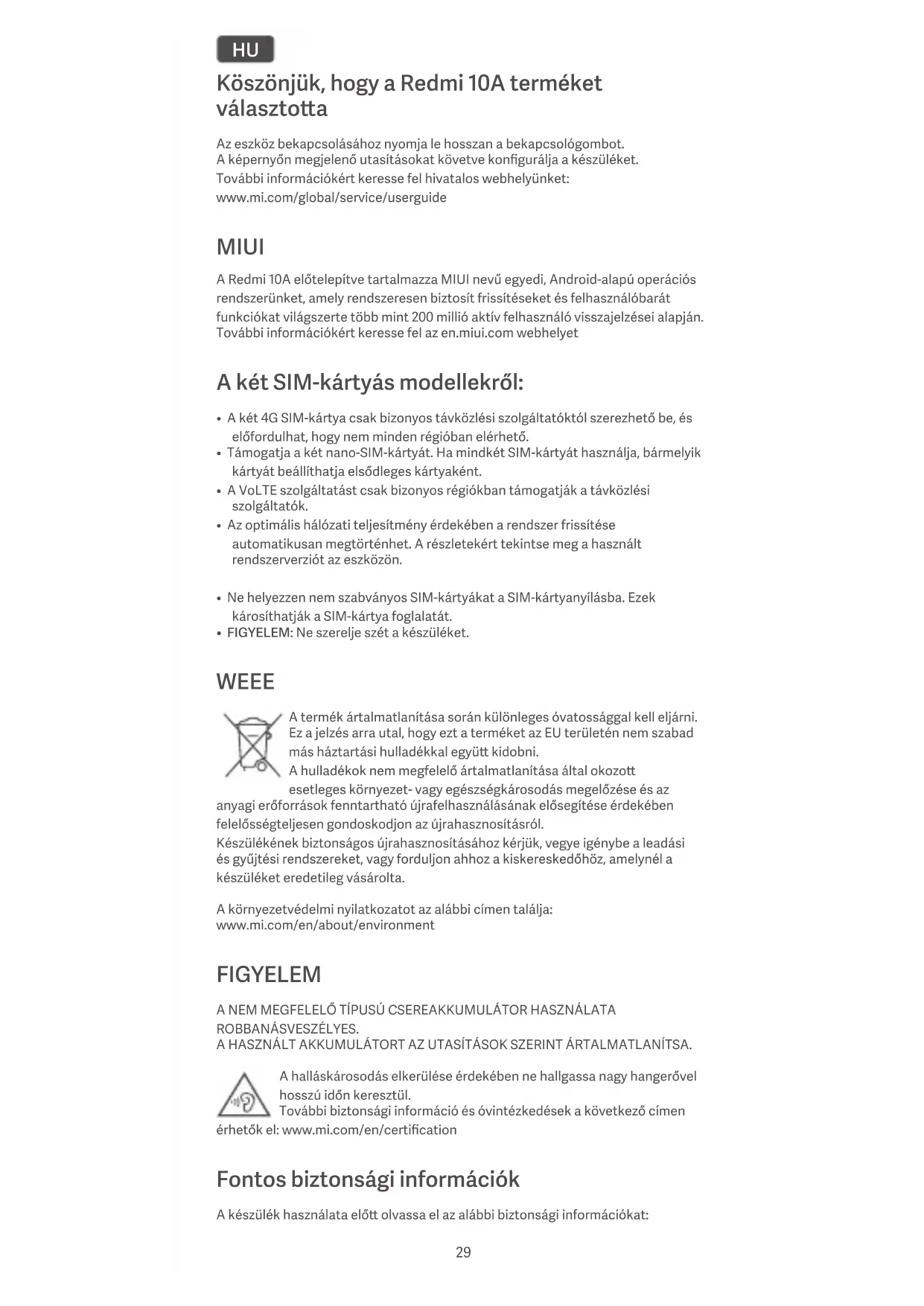 HU

Köszönjük, hogy a Redmi 10A terméket választotta

Az eszköz bekapcsolásához nyomja le hosszan a bekapcsológombot.
A képernyőn megjelenő utasításokat követve konfigurálja a készüléket.
További információkért keresse fel hivatalos webhelyünket:
www.mi.com/global/service/userguide

MIUI

A Redmi 10A előtelepítve tartalmazza MIUI nevű egyedi, Android-alapú operációs rendszerünket, amely rendszeresen biztosít frissítéseket és felhasználóbarát funkciókat világszerte több mint 200 millió aktív felhasználó visszajelzései alapján. További információkért keresse fel az en.miui.com webhelyet

A két SIM-kártyás modellekről:

• A két 4G SIM-kártya csak bizonyos távközlési szolgáltatóktól szerezhető be, és előfordulhat, hogy nem minden régióban elérhető.
• Támogatja a két nano-SIM-kártyát. Ha mindkét SIM-kártyát használja, bármelyik kártyát beállíthatja elsődleges kártyaként.
• A VoLTE szolgáltatást csak bizonyos régiókban támogatják a távközlési szolgáltatók.
• Az optimális hálózati teljesítmény érdekében a rendszer frissítése automatikusan megtörténhet. A részletekért tekintse meg a használt rendszerverziót az eszközön.

• Ne helyezzen nem szabványos SIM-kártyákat a SIM-kártyanyílásba. Ezek károsíthatják a SIM-kártya foglalatát.
• FIGYELEM: Ne szerelje szét a készüléket.

WEEE

A termék ártalmatlanítása során különleges óvatossággal kell eljárni. Ez a jelzés arra utal, hogy ezt a terméket az EU területén nem szabad más háztartási hulladékkal együtt kidobni.
A hulladékok nem megfelelő ártalmatlanítása által okozott esetleges környezet- vagy egészségkárosodás megelőzése és az anyagi erőforrások fenntartható újrafelhasználásának elősegítése érdekében felelősségteljesen gondoskodjon az újrahasznosításról.
Készülékének biztonságos újrahasznosításához kérjük, vegye igénybe a leadási és gyűjtési rendszereket, vagy forduljon ahhoz a kiskereskedőhöz, amelynél a készüléket eredetileg vásárolta.

A környezetvédelmi nyilatkozatot az alábbi címen találja:
www.mi.com/en/about/environment

FIGYELEM

A NEM MEGFELELŐ TÍPUSÚ CSEREAKKUMULÁTOR HASZNÁLATA ROBBANÁSVESZÉLYES.
A HASZNÁLT AKKUMULÁTORT AZ UTASÍTÁSOK SZERINT ÁRTALMATLANÍTSA.

A halláskárosodás elkerülése érdekében ne hallgassa nagy hangerővel hosszú időn keresztül.
További biztonsági információ és óvintézkedések a következő címen érhetők el: www.mi.com/en/certification

Fontos biztonsági információk

A készülék használata előtt olvassa el az alábbi biztonsági információkat:

29